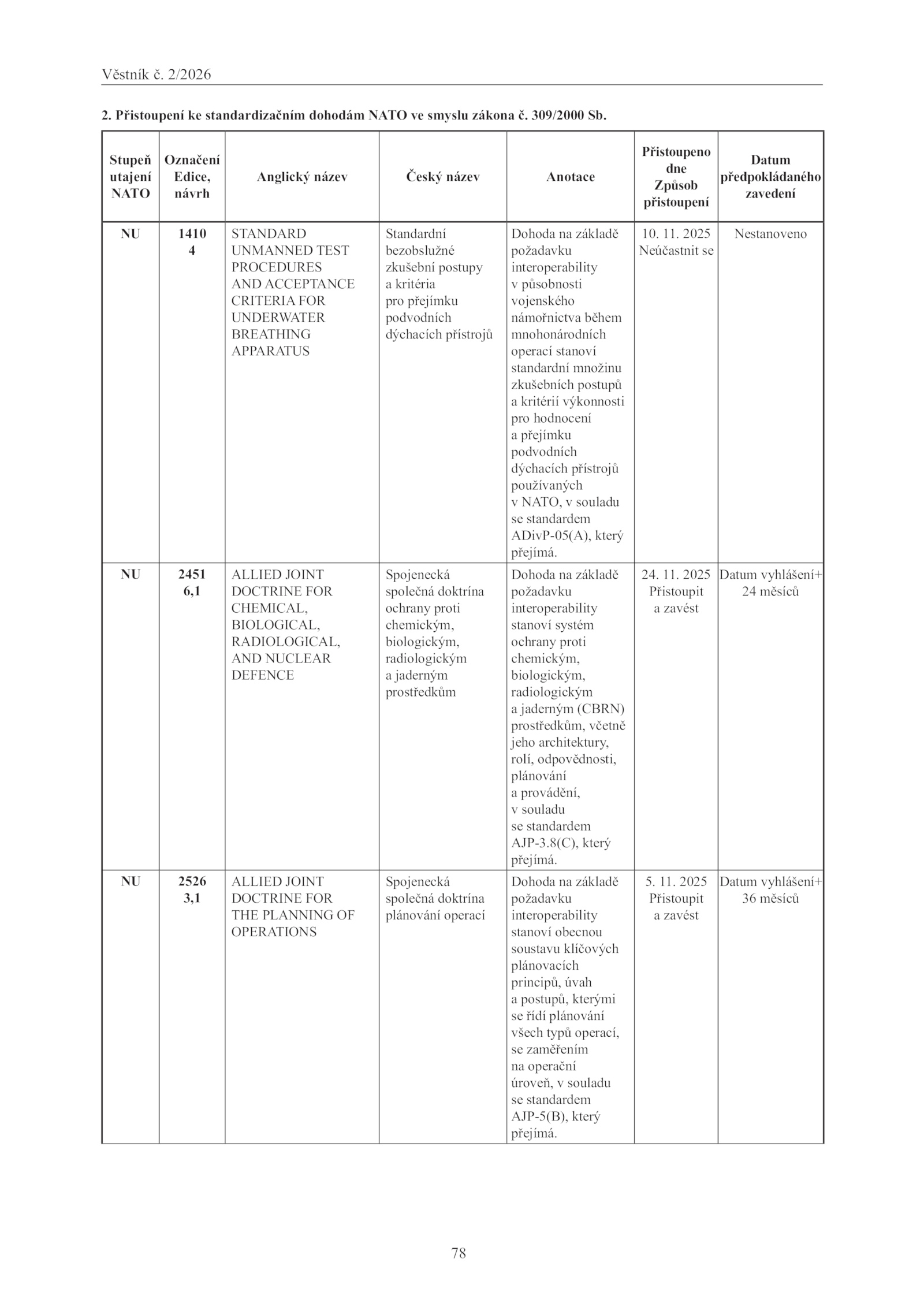 Věstník č. 2/2026

2. Přistoupení ke standardizačním dohodám NATO ve smyslu zákona č. 309/2000 Sb.

| Stupeň utajení NATO | Označení Edice, návrh | Anglický název | Český název | Anotace | Přistoupeno dne Způsob přistoupení | Datum předpokládaného zavedení |
|---|---|---|---|---|---|---|
| NU | 1410 4 | STANDARD UNMANNED TEST PROCEDURES AND ACCEPTANCE CRITERIA FOR UNDERWATER BREATHING APPARATUS | Standardní bezobslužné zkušební postupy a kritéria pro přejímku podvodních dýchacích přístrojů | Dohoda na základě požadavku interoperability v působnosti vojenského námořnictva během mnohonárodních operací stanoví standardní množinu zkušebních postupů a kritérií výkonnosti pro hodnocení a přejímku podvodních dýchacích přístrojů používaných v NATO, v souladu se standardem ADivP-05(A), který přejímá. | 10. 11. 2025 Neúčastnit se | Nestanoveno |
| NU | 2451 6,1 | ALLIED JOINT DOCTRINE FOR CHEMICAL, BIOLOGICAL, RADIOLOGICAL, AND NUCLEAR DEFENCE | Spojenecká společná doktrína ochrany proti chemickým, biologickým, radiologickým a jaderným prostředkům | Dohoda na základě požadavku interoperability stanoví systém ochrany proti chemickým, biologickým, radiologickým a jaderným (CBRN) prostředkům, včetně jeho architektury, rolí, odpovědnosti, plánování a provádění, v souladu se standardem AJP-3.8(C), který přejímá. | 24. 11. 2025 Přistoupit a zavést | Datum vyhlášení+ 24 měsíců |
| NU | 2526 3,1 | ALLIED JOINT DOCTRINE FOR THE PLANNING OF OPERATIONS | Spojenecká společná doktrína plánování operací | Dohoda na základě požadavku interoperability stanoví obecnou soustavu klíčových plánovacích principů, úvah a postupů, kterými se řídí plánování všech typů operací, se zaměřením na operační úroveň, v souladu se standardem AJP-5(B), který přejímá. | 5. 11. 2025 Přistoupit a zavést | Datum vyhlášení+ 36 měsíců |

78